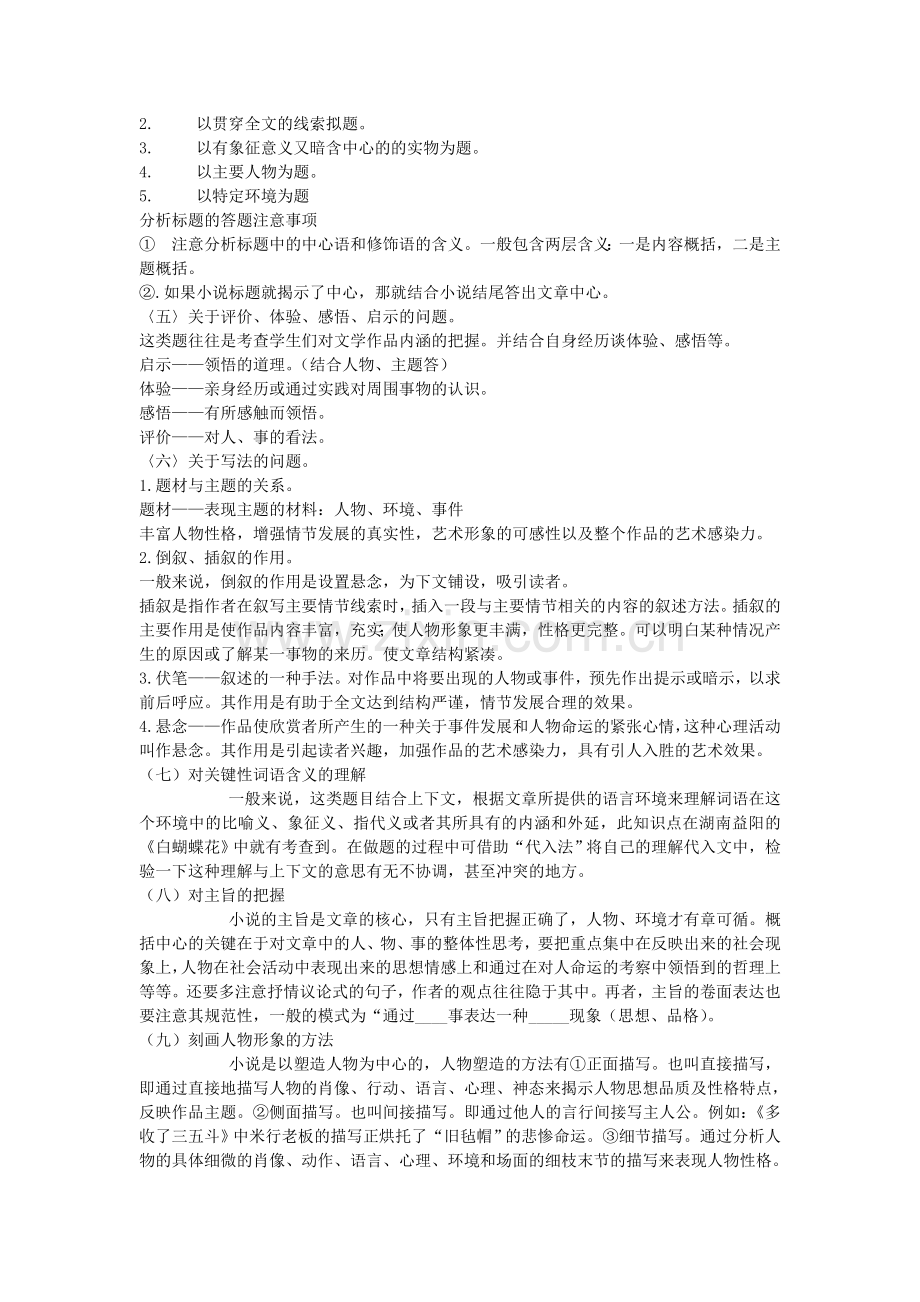 2. 以贯穿全文的线索拟题。
3. 以有象征意义又暗含中心的的实物为题。
4. 以主要人物为题。
5. 以特定环境为题

分析标题的答题注意事项
① 注意分析标题中的中心语和修饰语的含义。一般包含两层含义：一是内容概括，二是主题概括。
②.如果小说标题就揭示了中心，那就结合小说结尾答出文章中心。

〈五〉关于评价、体验、感悟、启示的问题。
这类题往往是考查学生们对文学作品内涵的把握。并结合自身经历谈体验、感悟等。
启示——领悟的道理。（结合人物、主题答）
体验——亲身经历或通过实践对周围事物的认识。
感悟——有所感触而领悟。
评价——对人、事的看法。

〈六〉关于写法的问题。
1.题材与主题的关系。
题材——表现主题的材料：人物、环境、事件
丰富人物性格，增强情节发展的真实性，艺术形象的可感性以及整个作品的艺术感染力。
2.倒叙、插叙的作用。
一般来说，倒叙的作用是设置悬念，为下文铺设，吸引读者。
插叙是指作者在叙写主要情节线索时，插入一段与主要情节相关的内容的叙述方法。插叙的主要作用是使作品内容丰富，充实;使人物形象更丰满，性格更完整。可以明白某种情况产生的原因或了解某一事物的来历。使文章结构紧凑。
3.伏笔——叙述的一种手法。对作品中将要出现的人物或事件，预先作出提示或暗示，以求前后呼应。其作用是有助于全文达到结构严谨，情节发展合理的效果。
4.悬念——作品使欣赏者所产生的一种关于事件发展和人物命运的紧张心情，这种心理活动叫作悬念。其作用是引起读者兴趣，加强作品的艺术感染力，具有引人入胜的艺术效果。

（七）对关键性词语含义的理解
一般来说，这类题目结合上下文，根据文章所提供的语言环境来理解词语在这个环境中的比喻义、象征义、指代义或者其所具有的内涵和外延，此知识点在湖南益阳的《白蝴蝶花》中就有考查到。在做题的过程中可借助“代入法”将自己的理解代入文中，检验一下这种理解与上下文的意思有无不协调，甚至冲突的地方。

（八）对主旨的把握
小说的主旨是文章的核心，只有主旨把握正确了，人物、环境才有章可循。概括中心的关键在于对文章中的人、物、事的整体性思考，要把重点集中在反映出来的社会现象上，人物在社会活动中表现出来的思想情感上和通过在对人命运的考察中领悟到的哲理上等等。还要多注意抒情议论式的句子，作者的观点往往隐于其中。再者，主旨的卷面表达也要注意其规范性，一般的模式为“通过____事表达一种____现象（思想、品格）。

（九）刻画人物形象的方法
小说是以塑造人物为中心的，人物塑造的方法有①正面描写。也叫直接描写，即通过直接地描写人物的肖像、行动、语言、心理、神态来揭示人物思想品质及性格特点，反映作品主题。②侧面描写。也叫间接描写。即通过他人的言行间接写主人公。例如：《多收了三五斗》中米行老板的描写正烘托了“旧毡帽”的悲惨命运。③细节描写。通过分析人物的具体细微的肖像、动作、语言、心理、环境和场面的细枝末节的描写来表现人物性格。